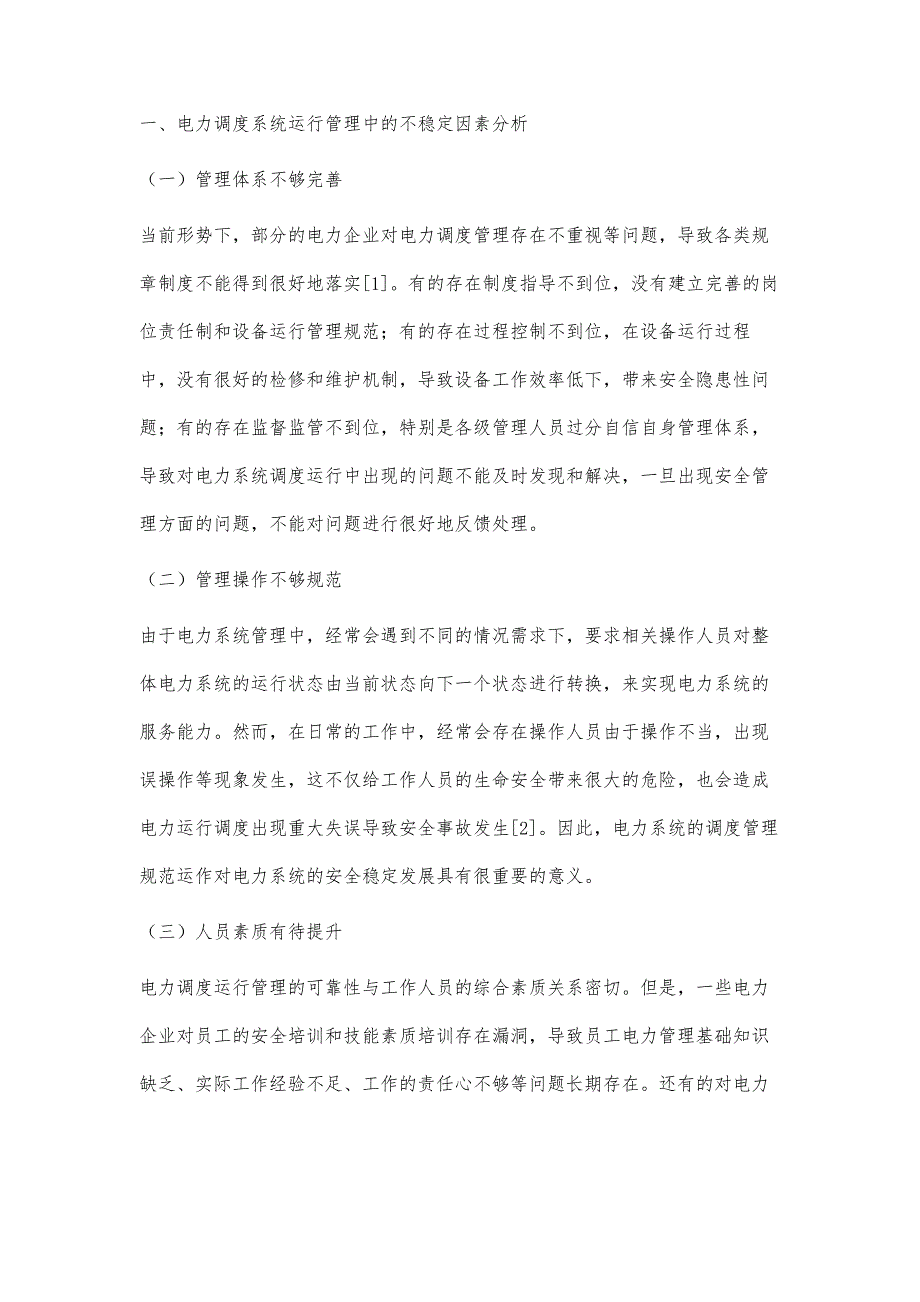 一、电力调度系统运行管理中的不稳定因素分析

（一）管理体系不够完善

当前形势下，部分的电力企业对电力调度管理存在不重视等问题，导致各类规章制度不能得到很好地落实[1]。有的存在制度指导不到位，没有建立完善的岗位责任制和设备运行管理规范；有的存在过程控制不到位，在设备运行过程中，没有很好的检修和维护机制，导致设备工作效率低下，带来安全隐患性问题；有的存在监督监管不到位，特别是各级管理人员过分自信自身管理体系，导致对电力系统调度运行中出现的问题不能及时发现和解决，一旦出现安全管理方面的问题，不能对问题进行很好地反馈处理。

（二）管理操作不够规范

由于电力系统管理中，经常会遇到不同的情况需求下，要求相关操作人员对整体电力系统的运行状态由当前状态向下一个状态进行转换，来实现电力系统的服务能力。然而，在日常的工作中，经常会存在操作人员由于操作不当，出现误操作等现象发生，这不仅给工作人员的生命安全带来很大的危险，也会造成电力运行调度出现重大失误导致安全事故发生[2]。因此，电力系统的调度管理规范运作对电力系统的安全稳定发展具有很重要的意义。

（三）人员素质有待提升

电力调度运行管理的可靠性与工作人员的综合素质关系密切。但是，一些电力企业对员工的安全培训和技能素质培训存在漏洞，导致员工电力管理基础知识缺乏、实际工作经验不足、工作的责任心不够等问题长期存在。还有的对电力